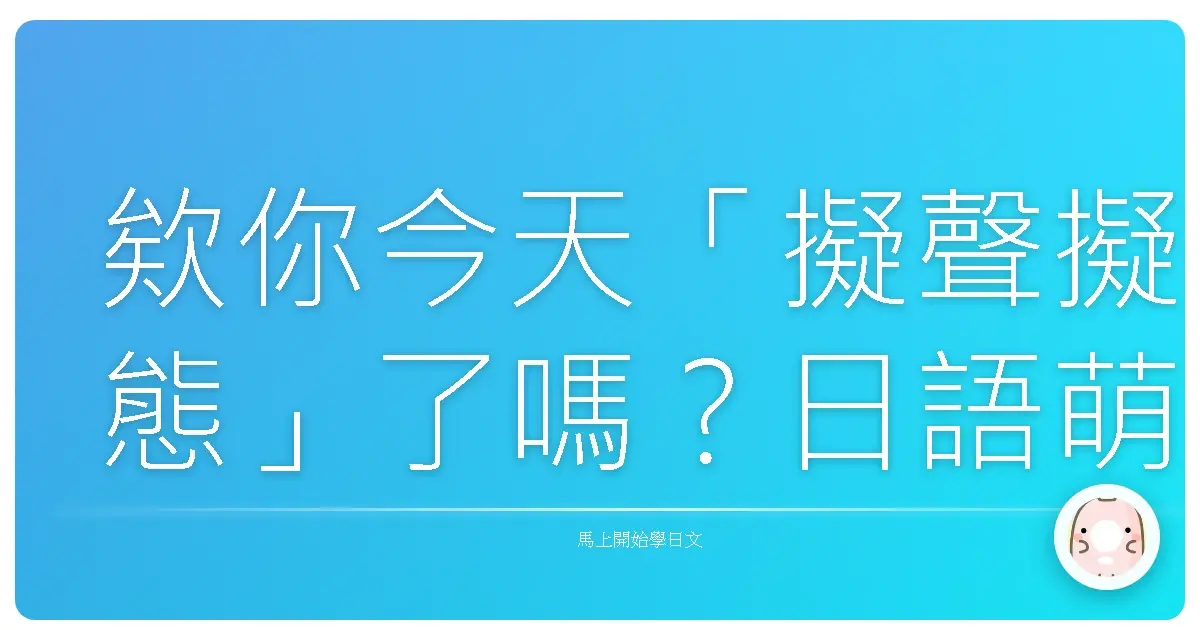 欸你今天「擬聲擬態」了嗎？日語萌

馬上開始學日文